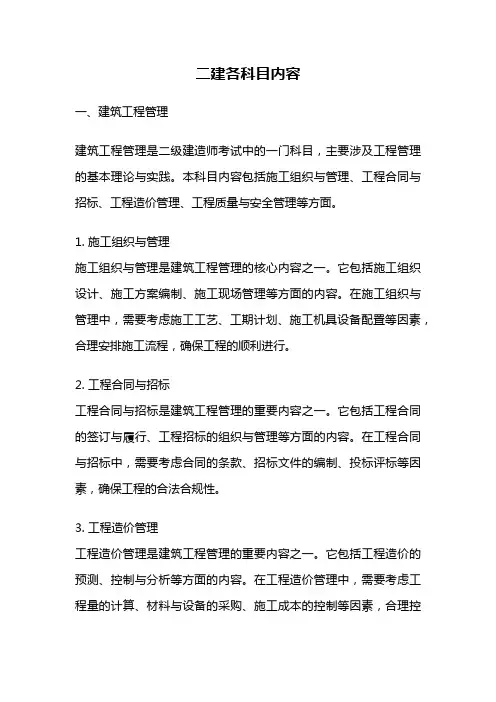 二建各科目内容

一、建筑工程管理

建筑工程管理是二级建造师考试中的一门科目，主要涉及工程管理的基本理论与实践。本科目内容包括施工组织与管理、工程合同与招标、工程造价管理、工程质量与安全管理等方面。

1. 施工组织与管理
施工组织与管理是建筑工程管理的核心内容之一。它包括施工组织设计、施工方案编制、施工现场管理等方面的内容。在施工组织与管理中，需要考虑施工工艺、工期计划、施工机具设备配置等因素，合理安排施工流程，确保工程的顺利进行。

2. 工程合同与招标
工程合同与招标是建筑工程管理的重要内容之一。它包括工程合同的签订与履行、工程招标的组织与管理等方面的内容。在工程合同与招标中，需要考虑合同的条款、招标文件的编制、投标评标等因素，确保工程的合法合规性。

3. 工程造价管理
工程造价管理是建筑工程管理的重要内容之一。它包括工程造价的预测、控制与分析等方面的内容。在工程造价管理中，需要考虑工程量的计算、材料与设备的采购、施工成本的控制等因素，合理控